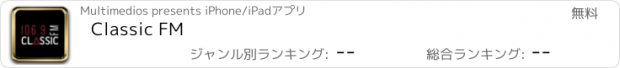 106.9 FM
CLASSIC

Multimedios presents iPhone/iPadアプリ

無料

Classic FM

ジャンル別ランキング: --

総合ランキング: --